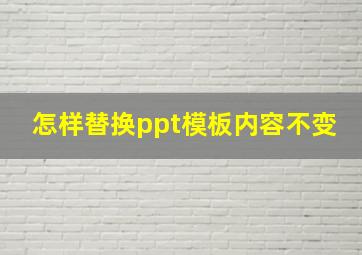 怎样替换ppt模板内容不变